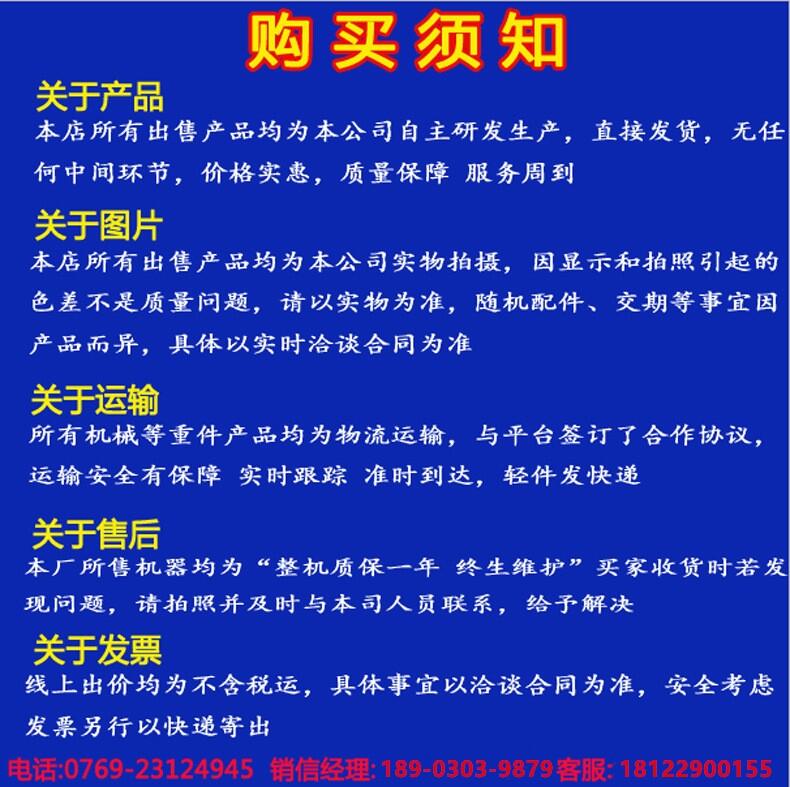 购买须知

关于产品
本店所有出售产品均为本公司自主研发生产，直接发货，无任何中间环节，价格实惠，质量保障 服务周到

关于图片
本店所有出售产品均为本公司实物拍摄，因显示和拍照引起的色差不是质量问题，请以实物为准，随机配件、交期等事宜因产品而异，具体以实时洽谈合同为准

关于运输
所有机械等重件产品均为物流运输，与平台签订了合作协议，运输安全有保障 实时跟踪 准时到达，轻件发快递

关于售后
本厂所售机器均为“整机质保一年 终生维护”买家收货时若发现问题，请拍照并及时与本司人员联系，给予解决

关于发票
线上出价均为不含税运，具体事宜以洽谈合同为准，安全考虑发票另行以快递寄出

电话:0769-23124945 销信经理: 189-0303-9879客服: 18122900155